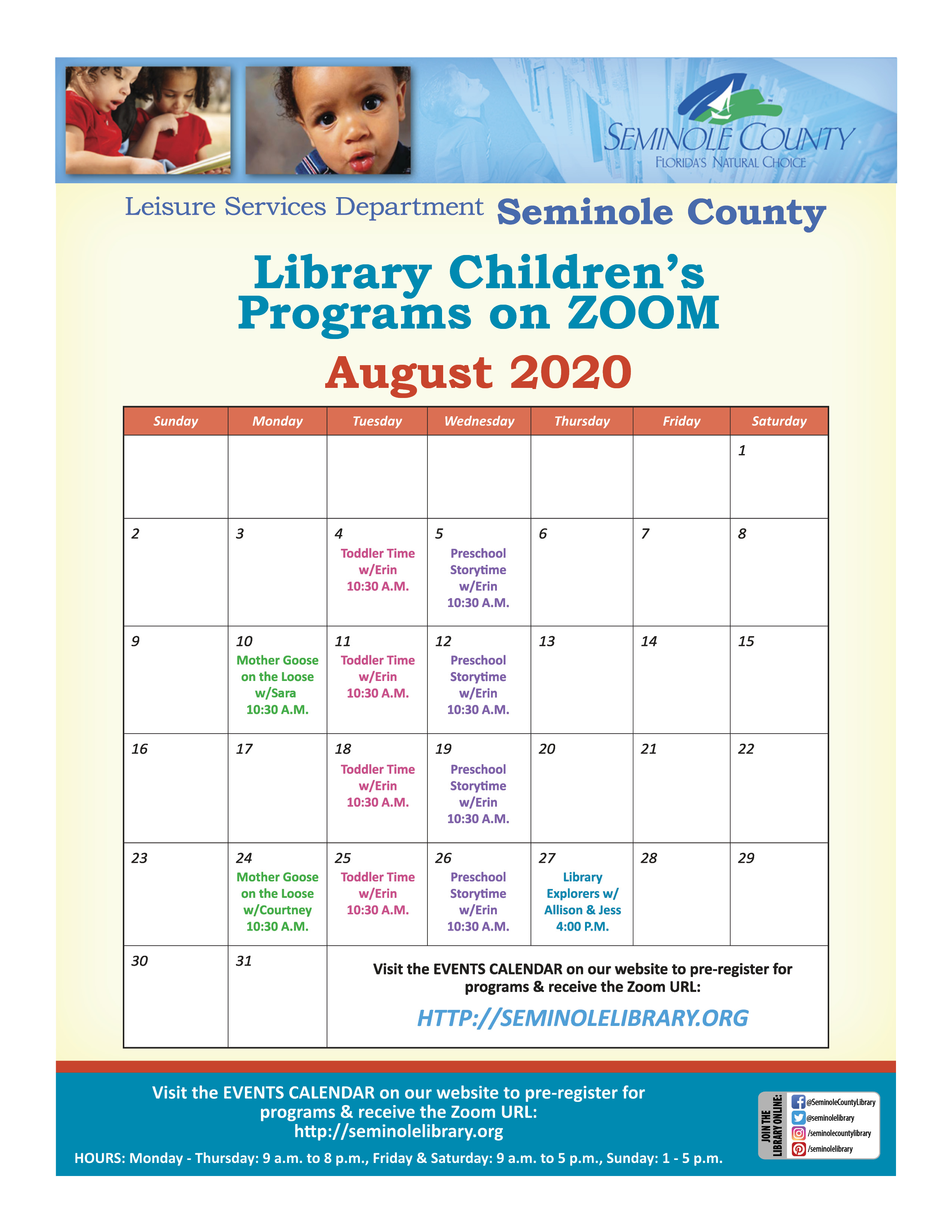 SEMINOLE COUNTY
FLORIDA'S NATURAL CHOICE

Leisure Services Department Seminole County

Library Children's Programs on ZOOM

August 2020

| Sunday | Monday | Tuesday | Wednesday | Thursday | Friday | Saturday |
|---|---|---|---|---|---|---|
| | | | | | | 1 |
| 2 | 3 | 4 Toddler Time w/Erin 10:30 A.M. | 5 Preschool Storytime w/Erin 10:30 A.M. | 6 | 7 | 8 |
| 9 | 10 Mother Goose on the Loose w/Sara 10:30 A.M. | 11 Toddler Time w/Erin 10:30 A.M. | 12 Preschool Storytime w/Erin 10:30 A.M. | 13 | 14 | 15 |
| 16 | 17 | 18 Toddler Time w/Erin 10:30 A.M. | 19 Preschool Storytime w/Erin 10:30 A.M. | 20 | 21 | 22 |
| 23 | 24 Mother Goose on the Loose w/Courtney 10:30 A.M. | 25 Toddler Time w/Erin 10:30 A.M. | 26 Preschool Storytime w/Erin 10:30 A.M. | 27 Library Explorers w/ Allison & Jess 4:00 P.M. | 28 | 29 |
| 30 | 31 | Visit the EVENTS CALENDAR on our website to pre-register for programs & receive the Zoom URL: HTTP://SEMINOLELIBRARY.ORG | | | | |

Visit the EVENTS CALENDAR on our website to pre-register for programs & receive the Zoom URL:
http://seminolelibrary.org

HOURS: Monday - Thursday: 9 a.m. to 8 p.m., Friday & Saturday: 9 a.m. to 5 p.m., Sunday: 1 - 5 p.m.

JOIN THE LIBRARY ONLINE:
@SeminoleCountyLibrary
@seminolelibrary
/seminolecountylibrary
/seminolelibrary